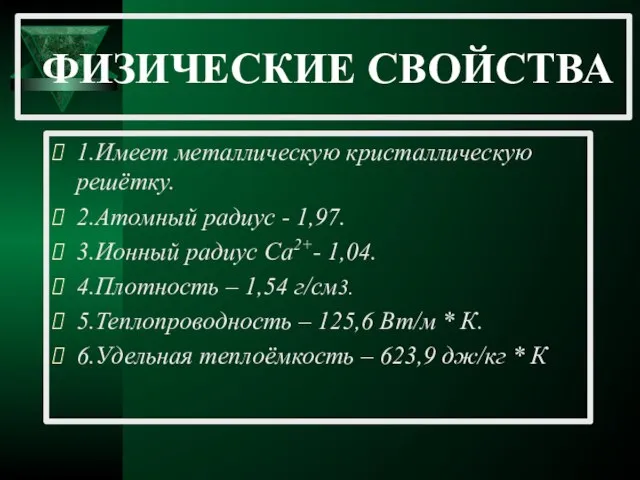 ФИЗИЧЕСКИЕ СВОЙСТВА

1.Имеет металлическую кристаллическую решётку.

2.Атомный радиус - 1,97.

3.Ионный радиус $Ca^{2+}$- 1,04.

4.Плотность – 1,54 г/см3.

5.Теплопроводность – 125,6 Вт/м * К.

6.Удельная теплоёмкость – 623,9 дж/кг * К